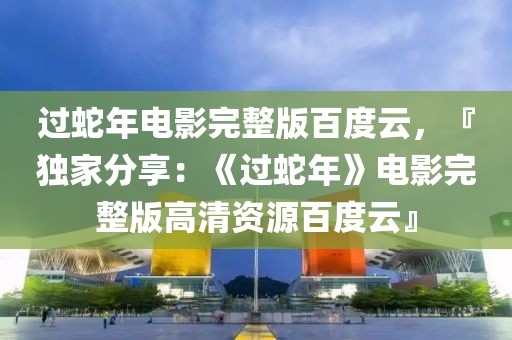 过蛇年电影完整版百度云，『独家分享：《过蛇年》电影完整版高清资源百度云』